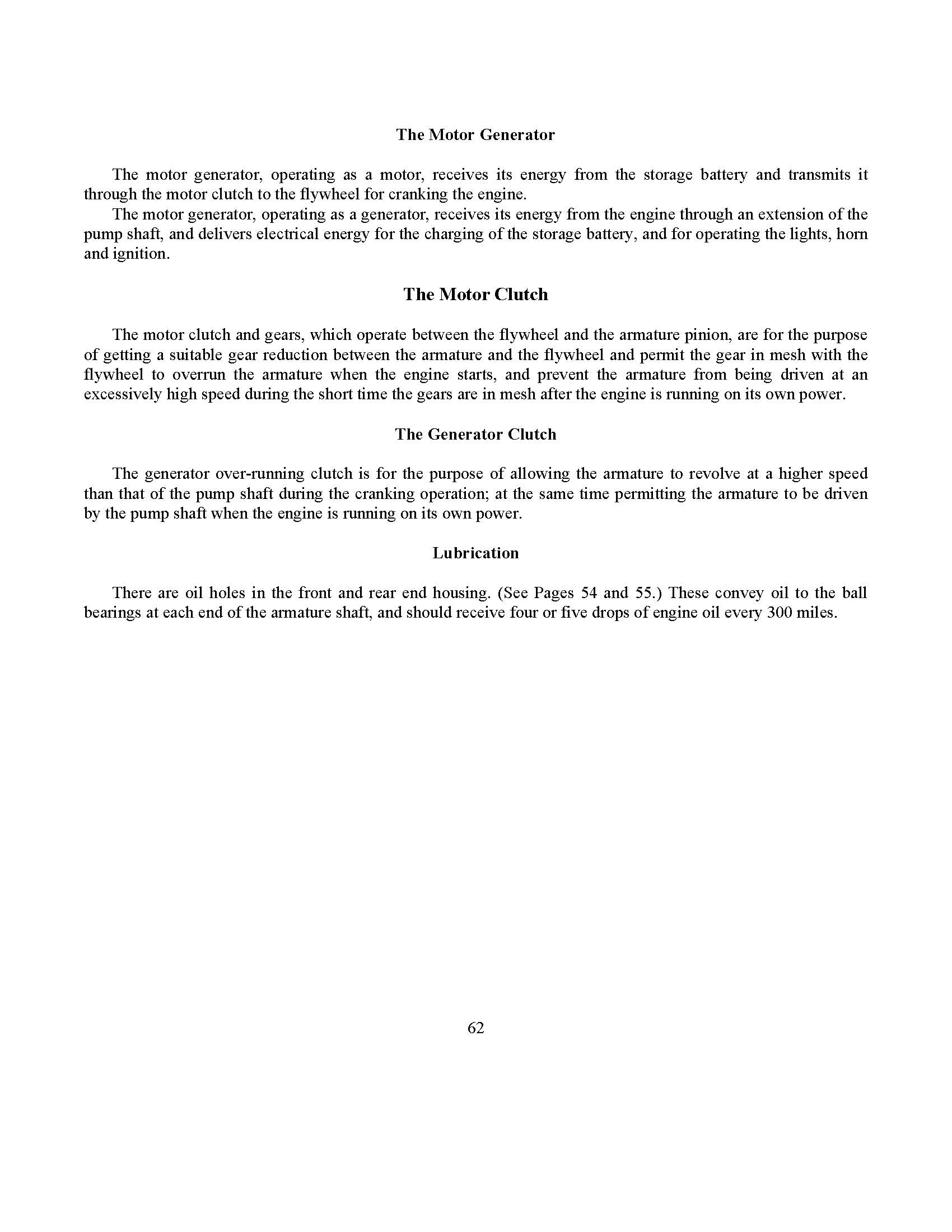 The Motor Generator

The motor generator, operating as a motor, receives its energy from the storage battery and transmits it through the motor clutch to the flywheel for cranking the engine.

The motor generator, operating as a generator, receives its energy from the engine through an extension of the pump shaft, and delivers electrical energy for the charging of the storage battery, and for operating the lights, horn and ignition.

The Motor Clutch

The motor clutch and gears, which operate between the flywheel and the armature pinion, are for the purpose of getting a suitable gear reduction between the armature and the flywheel and permit the gear in mesh with the flywheel to overrun the armature when the engine starts, and prevent the armature from being driven at an excessively high speed during the short time the gears are in mesh after the engine is running on its own power.

The Generator Clutch

The generator over-running clutch is for the purpose of allowing the armature to revolve at a higher speed than that of the pump shaft during the cranking operation; at the same time permitting the armature to be driven by the pump shaft when the engine is running on its own power.

Lubrication

There are oil holes in the front and rear end housing. (See Pages 54 and 55.) These convey oil to the ball bearings at each end of the armature shaft, and should receive four or five drops of engine oil every 300 miles.

62